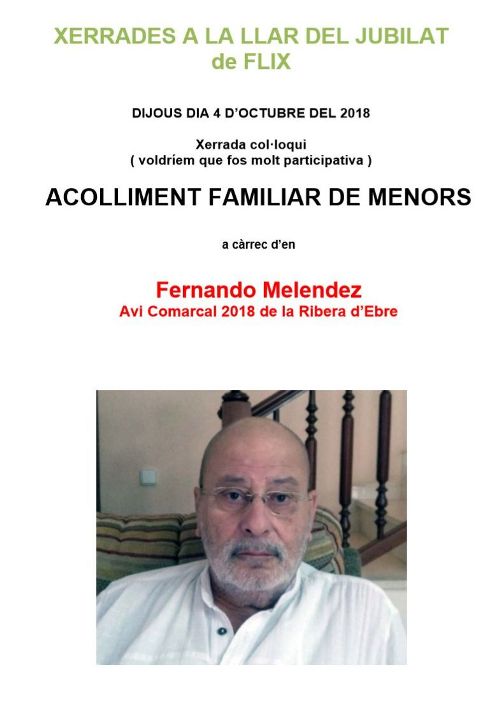 XERRADES A LA LLAR DEL JUBILAT
de FLIX

DIJOUS DIA 4 D'OCTUBRE DEL 2018

Xerrada col·loqui
( voldríem que fos molt participativa )

ACOLLIMENT FAMILIAR DE MENORS

a càrrec d'en

Fernando Melendez
Avi Comarcal 2018 de la Ribera d'Ebre